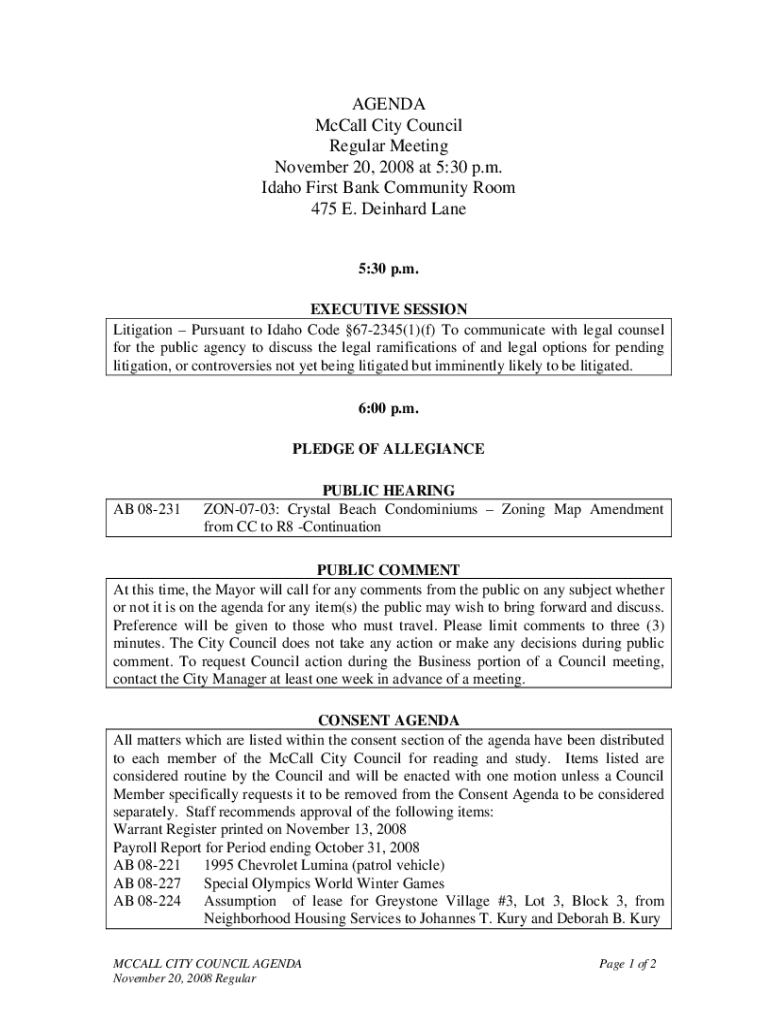 AGENDA
McCall City Council
Regular Meeting
November 20, 2008 at 5:30 p.m.
Idaho First Bank Community Room
475 E. Deinhard Lane

5:30 p.m.

EXECUTIVE SESSION

Litigation – Pursuant to Idaho Code §67-2345(1)(f) To communicate with legal counsel for the public agency to discuss the legal ramifications of and legal options for pending litigation, or controversies not yet being litigated but imminently likely to be litigated.

6:00 p.m.

PLEDGE OF ALLEGIANCE

PUBLIC HEARING

AB 08-231 ZON-07-03: Crystal Beach Condominiums – Zoning Map Amendment from CC to R8 -Continuation

PUBLIC COMMENT

At this time, the Mayor will call for any comments from the public on any subject whether or not it is on the agenda for any item(s) the public may wish to bring forward and discuss. Preference will be given to those who must travel. Please limit comments to three (3) minutes. The City Council does not take any action or make any decisions during public comment. To request Council action during the Business portion of a Council meeting, contact the City Manager at least one week in advance of a meeting.

CONSENT AGENDA

All matters which are listed within the consent section of the agenda have been distributed to each member of the McCall City Council for reading and study. Items listed are considered routine by the Council and will be enacted with one motion unless a Council Member specifically requests it to be removed from the Consent Agenda to be considered separately. Staff recommends approval of the following items:
Warrant Register printed on November 13, 2008
Payroll Report for Period ending October 31, 2008
AB 08-221 1995 Chevrolet Lumina (patrol vehicle)
AB 08-227 Special Olympics World Winter Games
AB 08-224 Assumption of lease for Greystone Village #3, Lot 3, Block 3, from Neighborhood Housing Services to Johannes T. Kury and Deborah B. Kury

MCCALL CITY COUNCIL AGENDA
November 20, 2008 Regular

Page 1 of 2